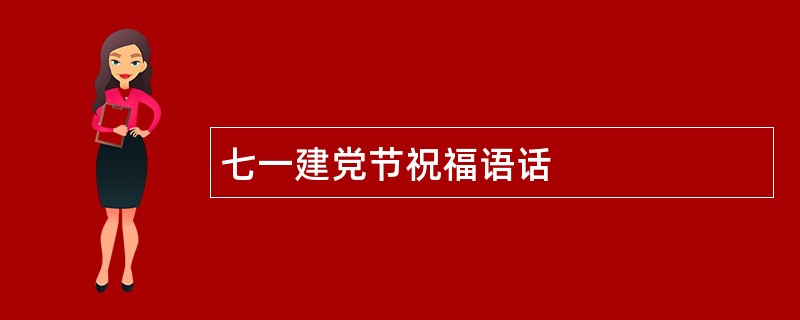 七一建党节祝福语话